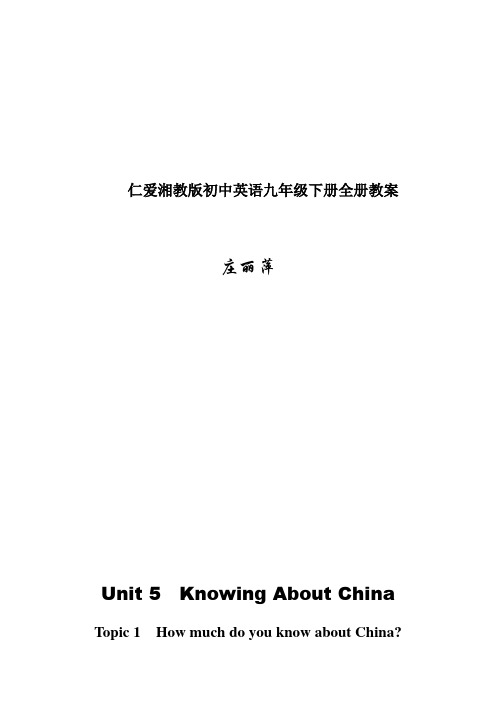 仁爱湘教版初中英语九年级下册全册教案

庄丽萍

Unit 5 Knowing About China

Topic 1 How much do you know about China?